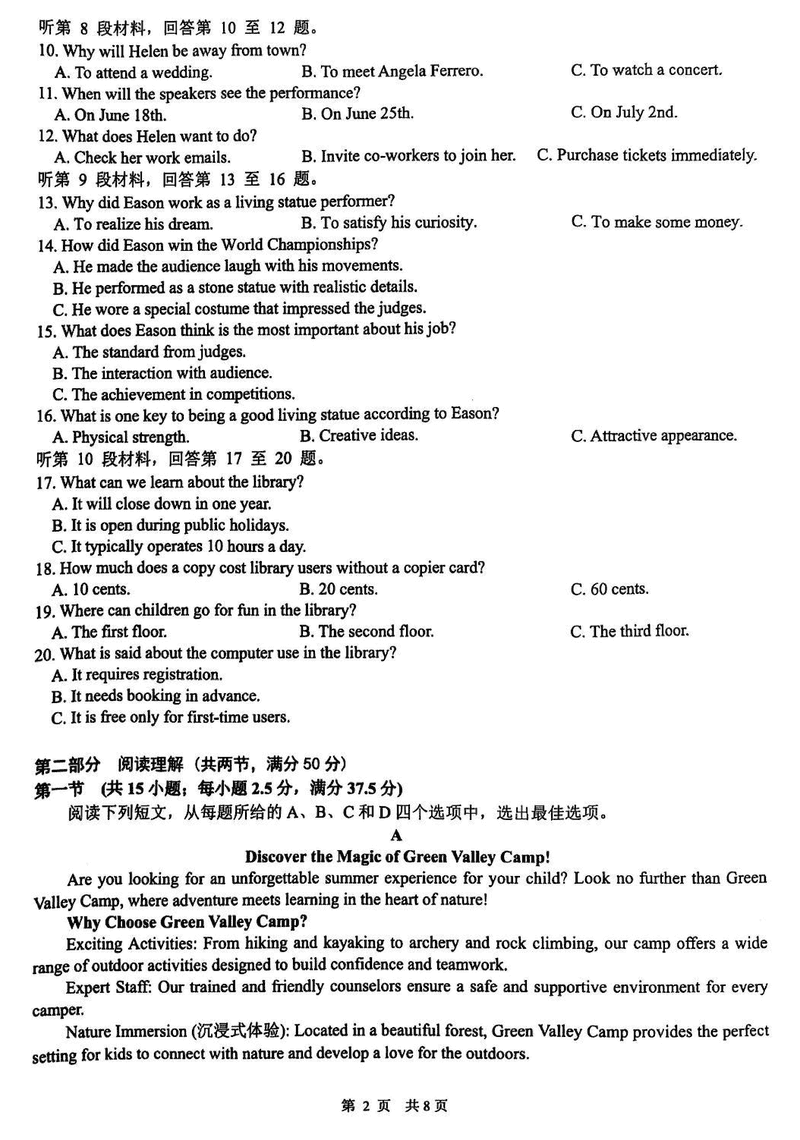 听第 8 段材料，回答第 10 至 12 题。
10. Why will Helen be away from town?
A. To attend a wedding.
B. To meet Angela Ferrero.
C. To watch a concert.
11. When will the speakers see the performance?
A. On June 18th.
B. On June 25th.
C. On July 2nd.
12. What does Helen want to do?
A. Check her work emails.
B. Invite co-workers to join her.
C. Purchase tickets immediately.
听第 9 段材料，回答第 13 至 16 题。
13. Why did Eason work as a living statue performer?
A. To realize his dream.
B. To satisfy his curiosity.
C. To make some money.
14. How did Eason win the World Championships?
A. He made the audience laugh with his movements.
B. He performed as a stone statue with realistic details.
C. He wore a special costume that impressed the judges.
15. What does Eason think is the most important about his job?
A. The standard from judges.
B. The interaction with audience.
C. The achievement in competitions.
16. What is one key to being a good living statue according to Eason?
A. Physical strength.
B. Creative ideas.
C. Attractive appearance.
听第 10 段材料，回答第 17 至 20 题。
17. What can we learn about the library?
A. It will close down in one year.
B. It is open during public holidays.
C. It typically operates 10 hours a day.
18. How much does a copy cost library users without a copier card?
A. 10 cents.
B. 20 cents.
C. 60 cents.
19. Where can children go for fun in the library?
A. The first floor.
B. The second floor.
C. The third floor.
20. What is said about the computer use in the library?
A. It requires registration.
B. It needs booking in advance.
C. It is free only for first-time users.

第二部分 阅读理解（共两节，满分 50 分）
第一节 （共 15 小题；每小题 2.5 分，满分 37.5 分）
阅读下列短文，从每题所给的 A、B、C 和 D 四个选项中，选出最佳选项。

A
Discover the Magic of Green Valley Camp!

Are you looking for an unforgettable summer experience for your child? Look no further than Green Valley Camp, where adventure meets learning in the heart of nature!

Why Choose Green Valley Camp?

Exciting Activities: From hiking and kayaking to archery and rock climbing, our camp offers a wide range of outdoor activities designed to build confidence and teamwork.

Expert Staff: Our trained and friendly counselors ensure a safe and supportive environment for every camper.

Nature Immersion (沉浸式体验): Located in a beautiful forest, Green Valley Camp provides the perfect setting for kids to connect with nature and develop a love for the outdoors.

第 2 页 共 8 页